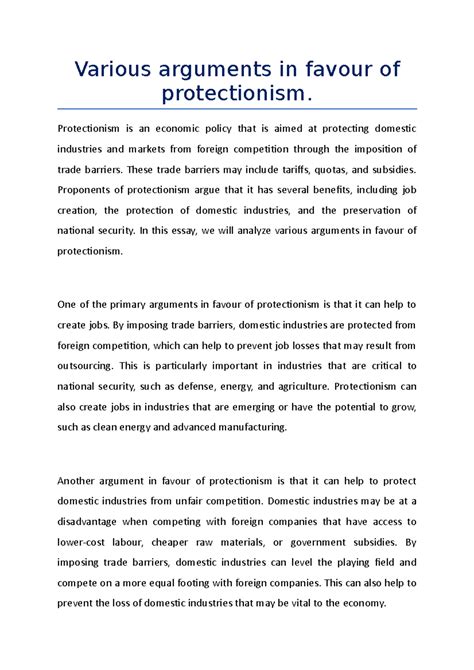 Various arguments in favour of protectionism.

Protectionism is an economic policy that is aimed at protecting domestic industries and markets from foreign competition through the imposition of trade barriers. These trade barriers may include tariffs, quotas, and subsidies. Proponents of protectionism argue that it has several benefits, including job creation, the protection of domestic industries, and the preservation of national security. In this essay, we will analyze various arguments in favour of protectionism.

One of the primary arguments in favour of protectionism is that it can help to create jobs. By imposing trade barriers, domestic industries are protected from foreign competition, which can help to prevent job losses that may result from outsourcing. This is particularly important in industries that are critical to national security, such as defense, energy, and agriculture. Protectionism can also create jobs in industries that are emerging or have the potential to grow, such as clean energy and advanced manufacturing.

Another argument in favour of protectionism is that it can help to protect domestic industries from unfair competition. Domestic industries may be at a disadvantage when competing with foreign companies that have access to lower-cost labour, cheaper raw materials, or government subsidies. By imposing trade barriers, domestic industries can level the playing field and compete on a more equal footing with foreign companies. This can also help to prevent the loss of domestic industries that may be vital to the economy.